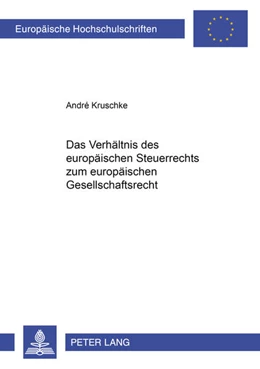 Europäische Hochschulschriften

André Kruschke

Das Verhältnis des europäischen Steuerrechts zum europäischen Gesellschaftsrecht

PETER LANG